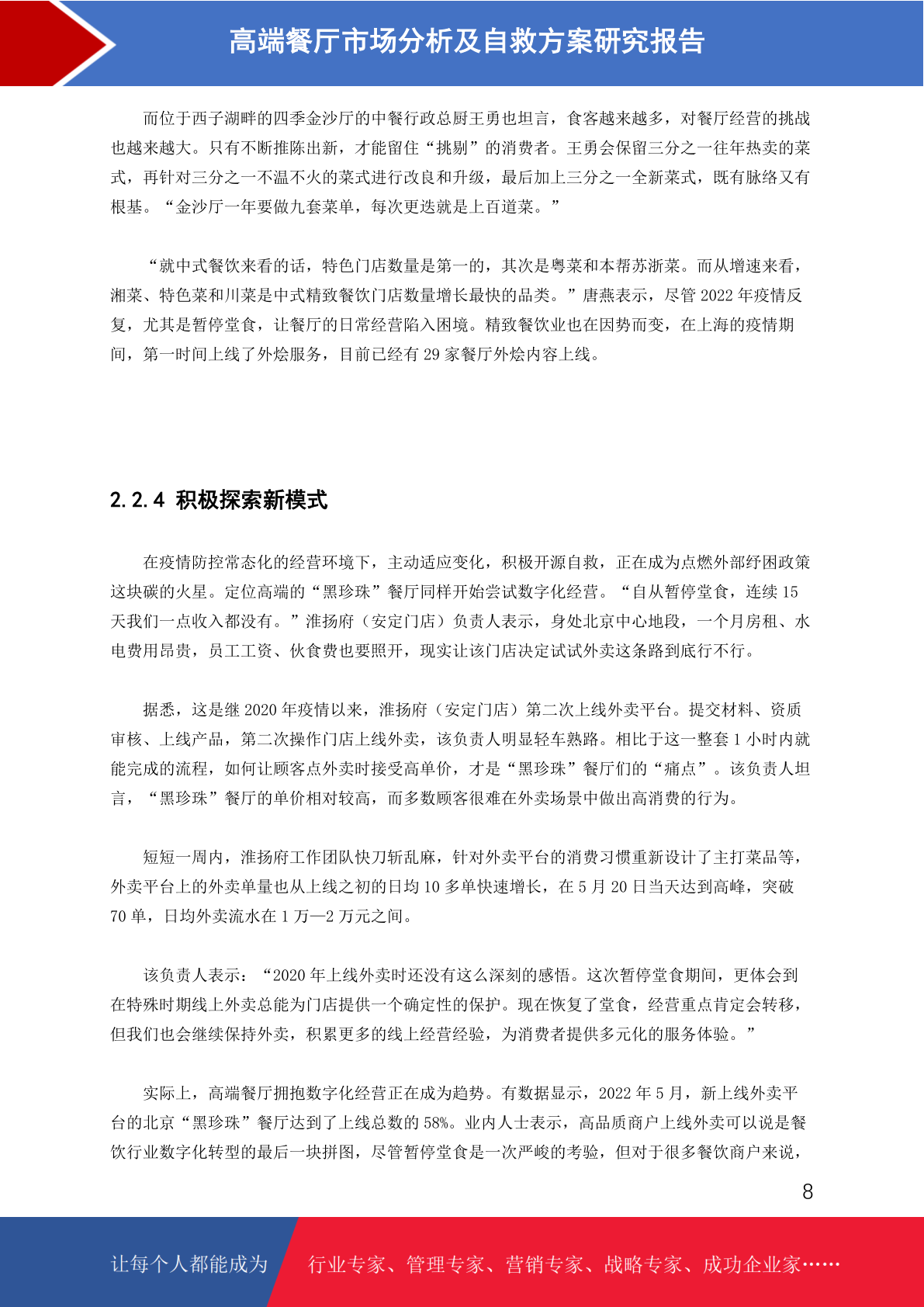 高端餐厅市场分析及自救方案研究报告

而位于西子湖畔的四季金沙厅的中餐行政总厨王勇也坦言，食客越来越多，对餐厅经营的挑战也越来越大。只有不断推陈出新，才能留住“挑剔”的消费者。王勇会保留三分之一往年热卖的菜式，再针对三分之一不温不火的菜式进行改良和升级，最后加上三分之一全新菜式，既有脉络又有根基。“金沙厅一年要做九套菜单，每次更迭就是上百道菜。”

“就中式餐饮来看的话，特色门店数量是第一的，其次是粤菜和本帮苏浙菜。而从增速来看，湘菜、特色菜和川菜是中式精致餐饮门店数量增长最快的品类。”唐燕表示，尽管 2022 年疫情反复，尤其是暂停堂食，让餐厅的日常经营陷入困境。精致餐饮业也在因势而变，在上海的疫情期间，第一时间上线了外烩服务，目前已经有 29 家餐厅外烩内容上线。

2.2.4 积极探索新模式

在疫情防控常态化的经营环境下，主动适应变化，积极开源自救，正在成为点燃外部纾困政策这块碳的火星。定位高端的“黑珍珠”餐厅同样开始尝试数字化经营。“自从暂停堂食，连续 15 天我们一点收入都没有。”淮扬府（安定门店）负责人表示，身处北京中心地段，一个月房租、水电费用昂贵，员工工资、伙食费也要照开，现实让该门店决定试试外卖这条路到底行不行。

据悉，这是继 2020 年疫情以来，淮扬府（安定门店）第二次上线外卖平台。提交材料、资质审核、上线产品，第二次操作门店上线外卖，该负责人明显轻车熟路。相比于这一整套 1 小时内就能完成的流程，如何让顾客点外卖时接受高单价，才是“黑珍珠”餐厅们的“痛点”。该负责人坦言，“黑珍珠”餐厅的单价相对较高，而多数顾客很难在外卖场景中做出高消费的行为。

短短一周内，淮扬府工作团队快刀斩乱麻，针对外卖平台的消费习惯重新设计了主打菜品等，外卖平台上的外卖单量也从上线之初的日均 10 多单快速增长，在 5 月 20 日当天达到高峰，突破 70 单，日均外卖流水在 1 万—2 万元之间。

该负责人表示：“2020 年上线外卖时还没有这么深刻的感悟。这次暂停堂食期间，更体会到在特殊时期线上外卖总能为门店提供一个确定性的保护。现在恢复了堂食，经营重点肯定会转移，但我们也会继续保持外卖，积累更多的线上经营经验，为消费者提供多元化的服务体验。”

实际上，高端餐厅拥抱数字化经营正在成为趋势。有数据显示，2022 年 5 月，新上线外卖平台的北京“黑珍珠”餐厅达到了上线总数的 58%。业内人士表示，高品质商户上线外卖可以说是餐饮行业数字化转型的最后一块拼图，尽管暂停堂食是一次严峻的考验，但对于很多餐饮商户来说，

8

让每个人都能成为 行业专家、管理专家、营销专家、战略专家、成功企业家……